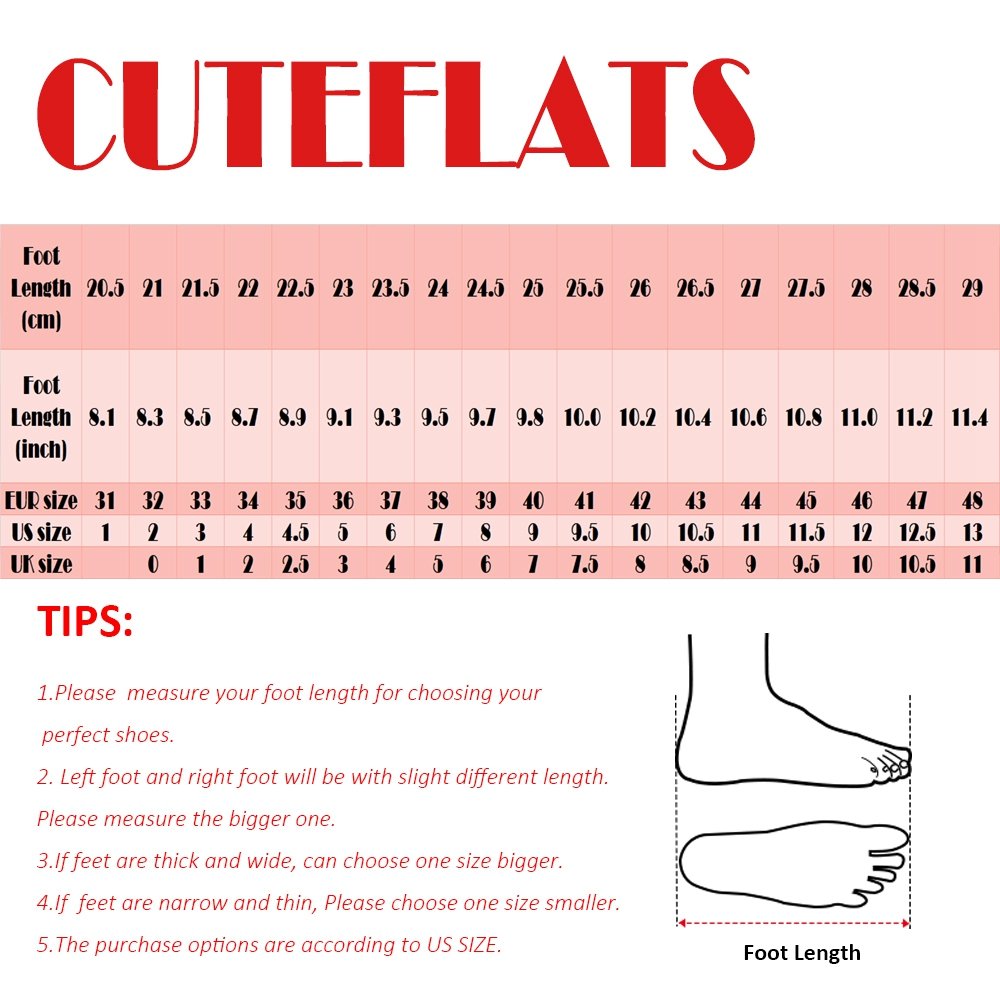 CUTEFLATS

| Foot Length (cm) | 20.5 | 21 | 21.5 | 22 | 22.5 | 23 | 23.5 | 24 | 24.5 | 25 | 25.5 | 26 | 26.5 | 27 | 27.5 | 28 | 28.5 | 29 |
|---|---|---|---|---|---|---|---|---|---|---|---|---|---|---|---|---|---|---|
| Foot Length (inch) | 8.1 | 8.3 | 8.5 | 8.7 | 8.9 | 9.1 | 9.3 | 9.5 | 9.7 | 9.8 | 10.0 | 10.2 | 10.4 | 10.6 | 10.8 | 11.0 | 11.2 | 11.4 |
| EUR size | 31 | 32 | 33 | 34 | 35 | 36 | 37 | 38 | 39 | 40 | 41 | 42 | 43 | 44 | 45 | 46 | 47 | 48 |
| US size | 1 | 2 | 3 | 4 | 4.5 | 5 | 6 | 7 | 8 | 9 | 9.5 | 10 | 10.5 | 11 | 11.5 | 12 | 12.5 | 13 |
| UK size | | 0 | 1 | 2 | 2.5 | 3 | 4 | 5 | 6 | 7 | 7.5 | 8 | 8.5 | 9 | 9.5 | 10 | 10.5 | 11 |

TIPS:

1.Please measure your foot length for choosing your perfect shoes.

2. Left foot and right foot will be with slight different length. Please measure the bigger one.

3.If feet are thick and wide, can choose one size bigger.

4.If feet are narrow and thin, Please choose one size smaller.

5.The purchase options are according to US SIZE.

Foot Length